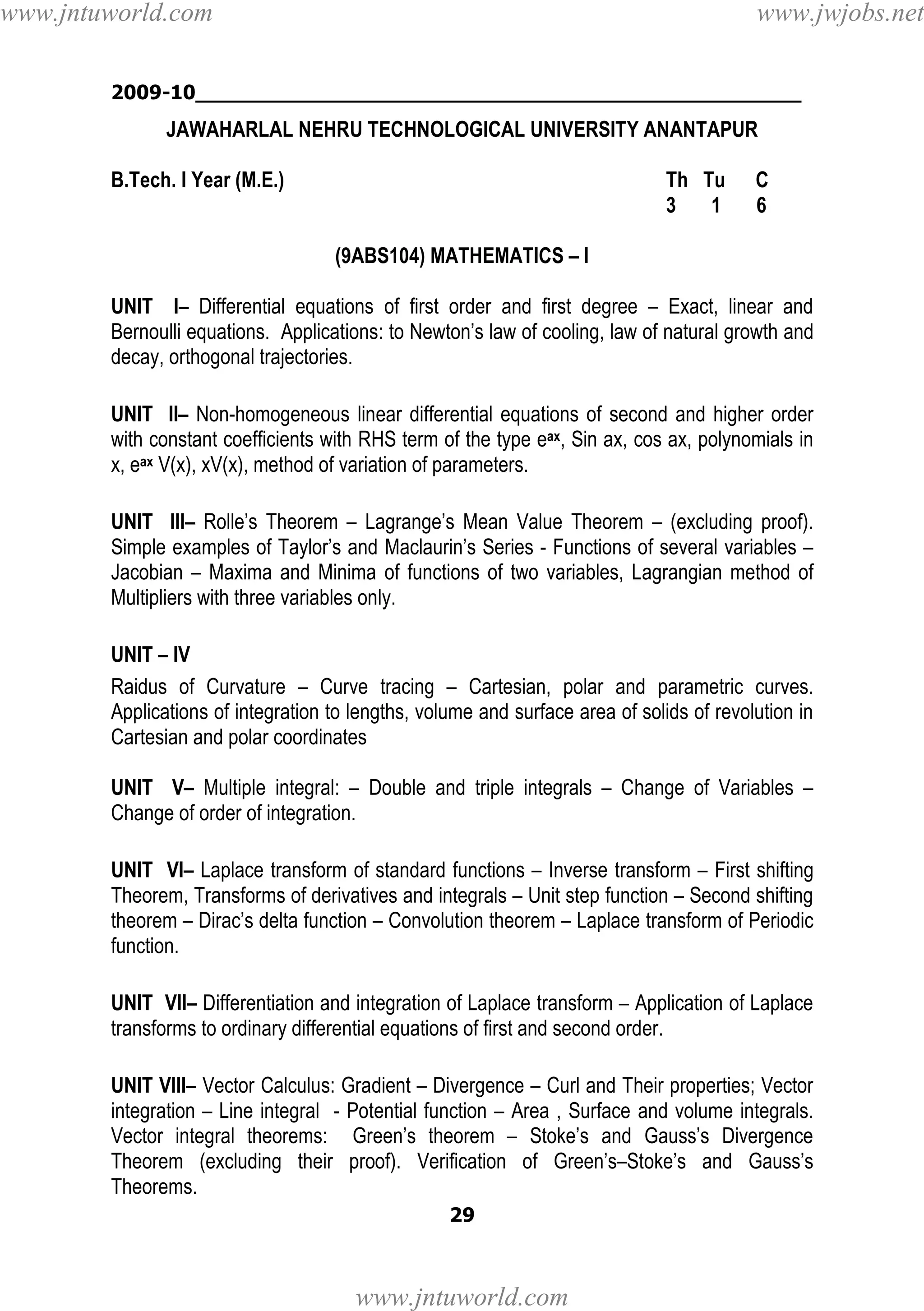 www.jntuworld.com www.jwjobs.net

2009-10

JAWAHARLAL NEHRU TECHNOLOGICAL UNIVERSITY ANANTAPUR

B.Tech. I Year (M.E.) Th Tu C
3 1 6

(9ABS104) MATHEMATICS – I

UNIT I– Differential equations of first order and first degree – Exact, linear and Bernoulli equations. Applications: to Newton's law of cooling, law of natural growth and decay, orthogonal trajectories.

UNIT II– Non-homogeneous linear differential equations of second and higher order with constant coefficients with RHS term of the type $e^{ax}$, Sin ax, cos ax, polynomials in x, $e^{ax}$ V(x), xV(x), method of variation of parameters.

UNIT III– Rolle's Theorem – Lagrange's Mean Value Theorem – (excluding proof). Simple examples of Taylor's and Maclaurin's Series - Functions of several variables – Jacobian – Maxima and Minima of functions of two variables, Lagrangian method of Multipliers with three variables only.

UNIT – IV

Raidus of Curvature – Curve tracing – Cartesian, polar and parametric curves. Applications of integration to lengths, volume and surface area of solids of revolution in Cartesian and polar coordinates

UNIT V– Multiple integral: – Double and triple integrals – Change of Variables – Change of order of integration.

UNIT VI– Laplace transform of standard functions – Inverse transform – First shifting Theorem, Transforms of derivatives and integrals – Unit step function – Second shifting theorem – Dirac's delta function – Convolution theorem – Laplace transform of Periodic function.

UNIT VII– Differentiation and integration of Laplace transform – Application of Laplace transforms to ordinary differential equations of first and second order.

UNIT VIII– Vector Calculus: Gradient – Divergence – Curl and Their properties; Vector integration – Line integral - Potential function – Area , Surface and volume integrals. Vector integral theorems: Green's theorem – Stoke's and Gauss's Divergence Theorem (excluding their proof). Verification of Green's–Stoke's and Gauss's Theorems.

29

www.jntuworld.com